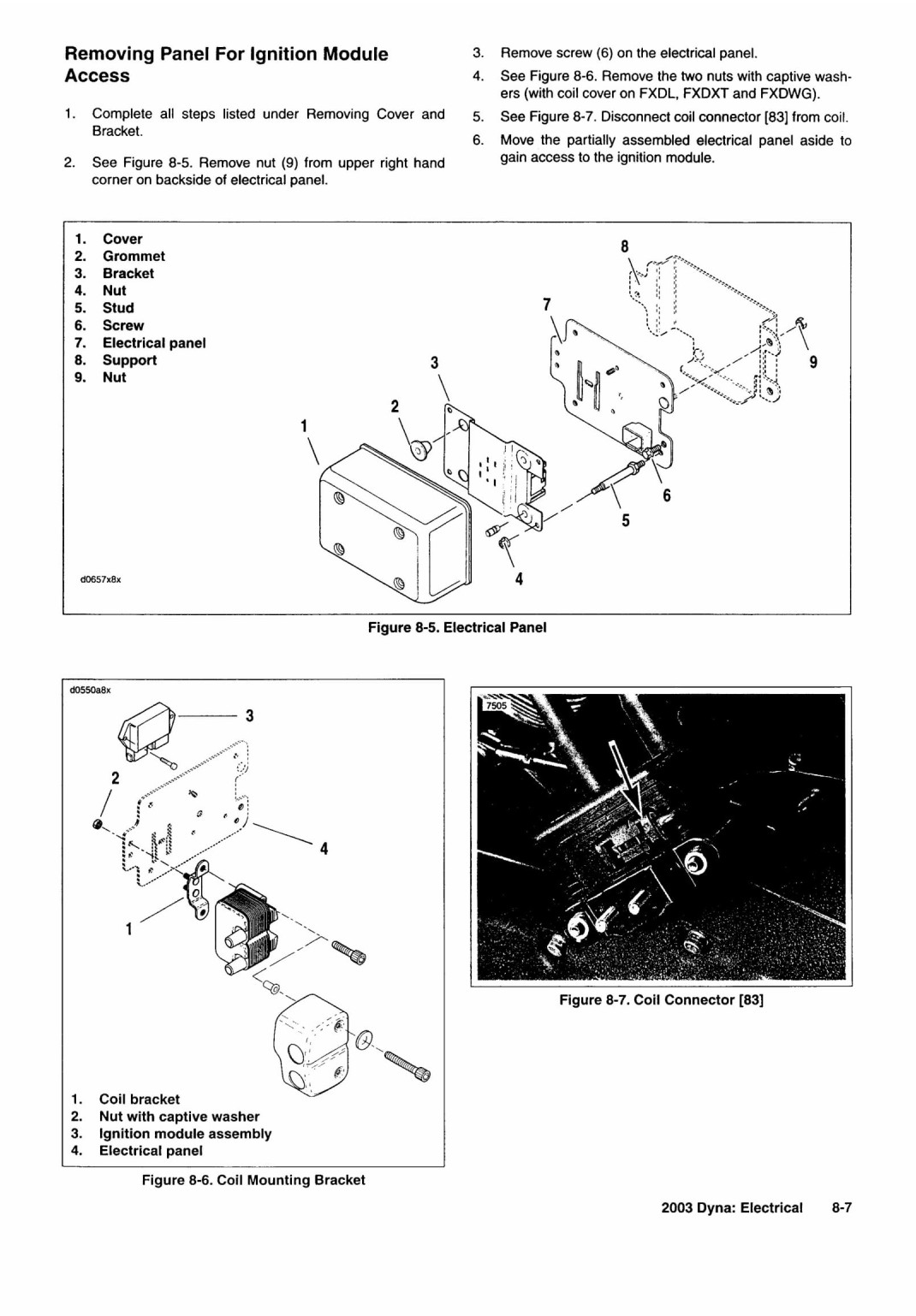 Removing Panel For Ignition Module Access

1. Complete all steps listed under Removing Cover and Bracket.

2. See Figure 8-5. Remove nut (9) from upper right hand corner on backside of electrical panel.

3. Remove screw (6) on the electrical panel.

4. See Figure 8-6. Remove the two nuts with captive washers (with coil cover on FXDL, FXDXT and FXDWG).

5. See Figure 8-7. Disconnect coil connector [83] from coil.

6. Move the partially assembled electrical panel aside to gain access to the ignition module.

1. Cover
2. Grommet
3. Bracket
4. Nut
5. Stud
6. Screw
7. Electrical panel
8. Support
9. Nut

8
7
9
3
2
1
6
5
4

d0657x8x

Figure 8-5. Electrical Panel

d0550a8x

3
2
4
1

1. Coil bracket
2. Nut with captive washer
3. Ignition module assembly
4. Electrical panel

Figure 8-6. Coil Mounting Bracket

7505

Figure 8-7. Coil Connector [83]

2003 Dyna: Electrical 8-7